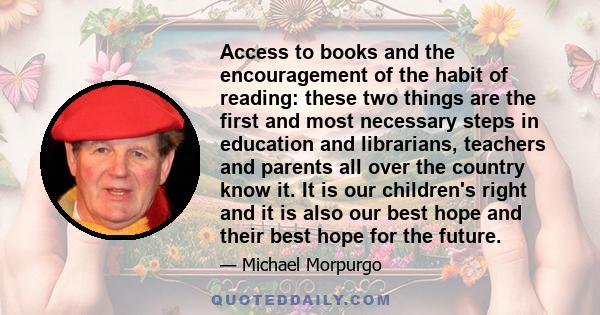 Access to books and the encouragement of the habit of reading: these two things are the first and most necessary steps in education and librarians, teachers and parents all over the country know it. It is our children's right and it is also our best hope and their best hope for the future.

— Michael Morpurgo

QUOTEDDAILY.COM